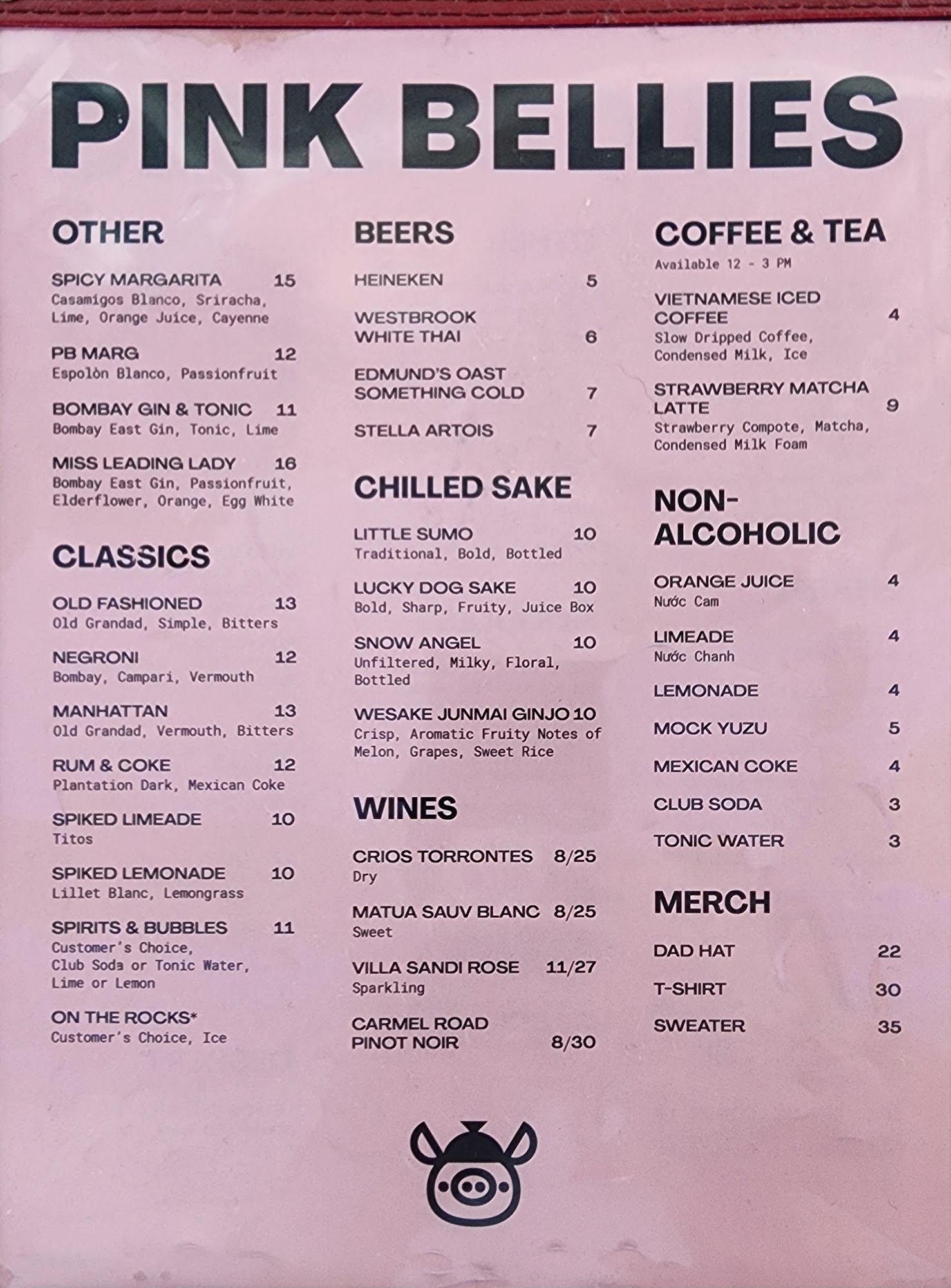 PINK BELLIES

OTHER

SPICY MARGARITA 15
Casamigos Blanco, Sriracha, Lime, Orange Juice, Cayenne

PB MARG 12
Espolòn Blanco, Passionfruit

BOMBAY GIN & TONIC 11
Bombay East Gin, Tonic, Lime

MISS LEADING LADY 16
Bombay East Gin, Passionfruit, Elderflower, Orange, Egg White

CLASSICS

OLD FASHIONED 13
Old Grandad, Simple, Bitters

NEGRONI 12
Bombay, Campari, Vermouth

MANHATTAN 13
Old Grandad, Vermouth, Bitters

RUM & COKE 12
Plantation Dark, Mexican Coke

SPIKED LIMEADE 10
Titos

SPIKED LEMONADE 10
Lillet Blanc, Lemongrass

SPIRITS & BUBBLES 11
Customer's Choice, Club Soda or Tonic Water, Lime or Lemon

ON THE ROCKS*
Customer's Choice, Ice

BEERS

HEINEKEN 5

WESTBROOK WHITE THAI 6

EDMUND'S OAST SOMETHING COLD 7

STELLA ARTOIS 7

CHILLED SAKE

LITTLE SUMO 10
Traditional, Bold, Bottled

LUCKY DOG SAKE 10
Bold, Sharp, Fruity, Juice Box

SNOW ANGEL 10
Unfiltered, Milky, Floral, Bottled

WESAKE JUNMAI GINJO 10
Crisp, Aromatic Fruity Notes of Melon, Grapes, Sweet Rice

WINES

CRIOS TORRONTES 8/25
Dry

MATUA SAUV BLANC 8/25
Sweet

VILLA SANDI ROSE 11/27
Sparkling

CARMEL ROAD PINOT NOIR 8/30

COFFEE & TEA
Available 12 - 3 PM

VIETNAMESE ICED COFFEE 4
Slow Dripped Coffee, Condensed Milk, Ice

STRAWBERRY MATCHA LATTE 9
Strawberry Compote, Matcha, Condensed Milk Foam

NON-ALCOHOLIC

ORANGE JUICE 4
Nước Cam

LIMEADE 4
Nước Chanh

LEMONADE 4

MOCK YUZU 5

MEXICAN COKE 4

CLUB SODA 3

TONIC WATER 3

MERCH

DAD HAT 22

T-SHIRT 30

SWEATER 35